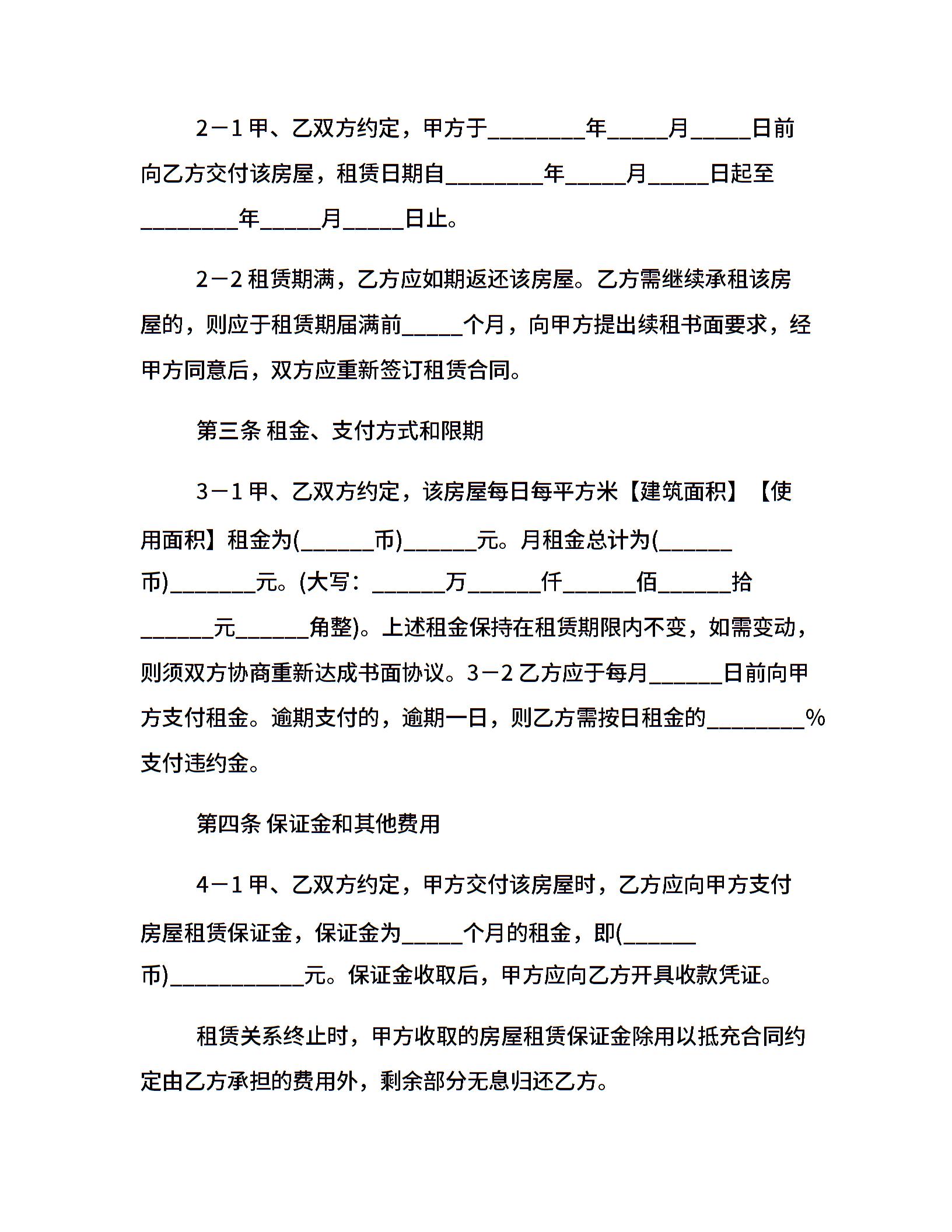 2－1 甲、乙双方约定，甲方于________年_____月_____日前向乙方交付该房屋，租赁日期自________年_____月_____日起至________年_____月_____日止。

2－2 租赁期满，乙方应如期返还该房屋。乙方需继续承租该房屋的，则应于租赁期届满前_____个月，向甲方提出续租书面要求，经甲方同意后，双方应重新签订租赁合同。

第三条 租金、支付方式和限期

3－1 甲、乙双方约定，该房屋每日每平方米【建筑面积】【使用面积】租金为(______币)______元。月租金总计为(______币)_______元。(大写：______万______仟______佰______拾______元______角整)。上述租金保持在租赁期限内不变，如需变动，则须双方协商重新达成书面协议。3－2 乙方应于每月______日前向甲方支付租金。逾期支付的，逾期一日，则乙方需按日租金的________%支付违约金。

第四条 保证金和其他费用

4－1 甲、乙双方约定，甲方交付该房屋时，乙方应向甲方支付房屋租赁保证金，保证金为_____个月的租金，即(______币)___________元。保证金收取后，甲方应向乙方开具收款凭证。

租赁关系终止时，甲方收取的房屋租赁保证金除用以抵充合同约定由乙方承担的费用外，剩余部分无息归还乙方。